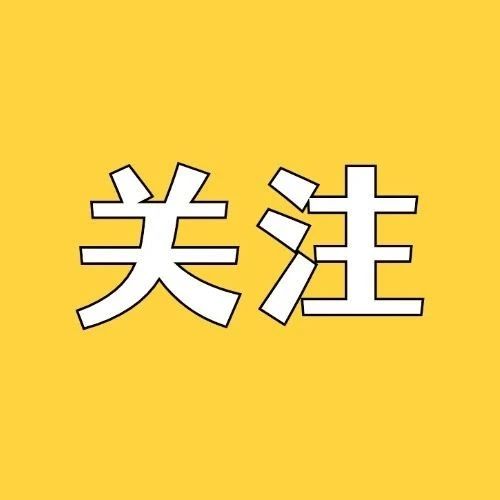 关注